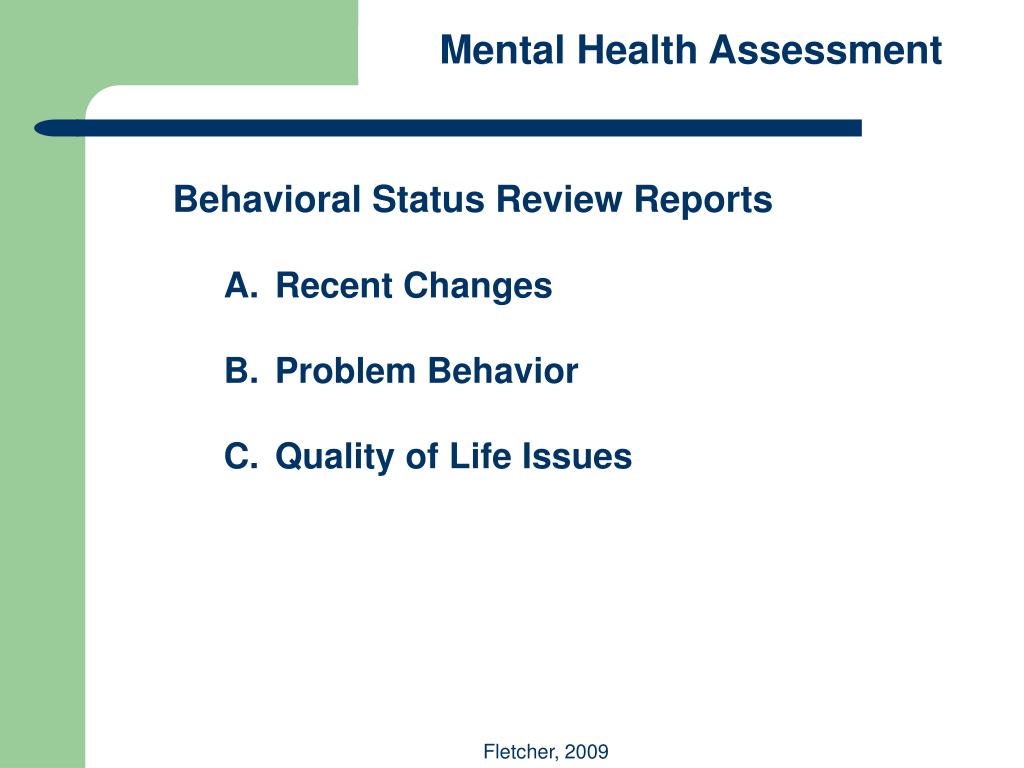 Mental Health Assessment

Behavioral Status Review Reports

A. Recent Changes

B. Problem Behavior

C. Quality of Life Issues

Fletcher, 2009